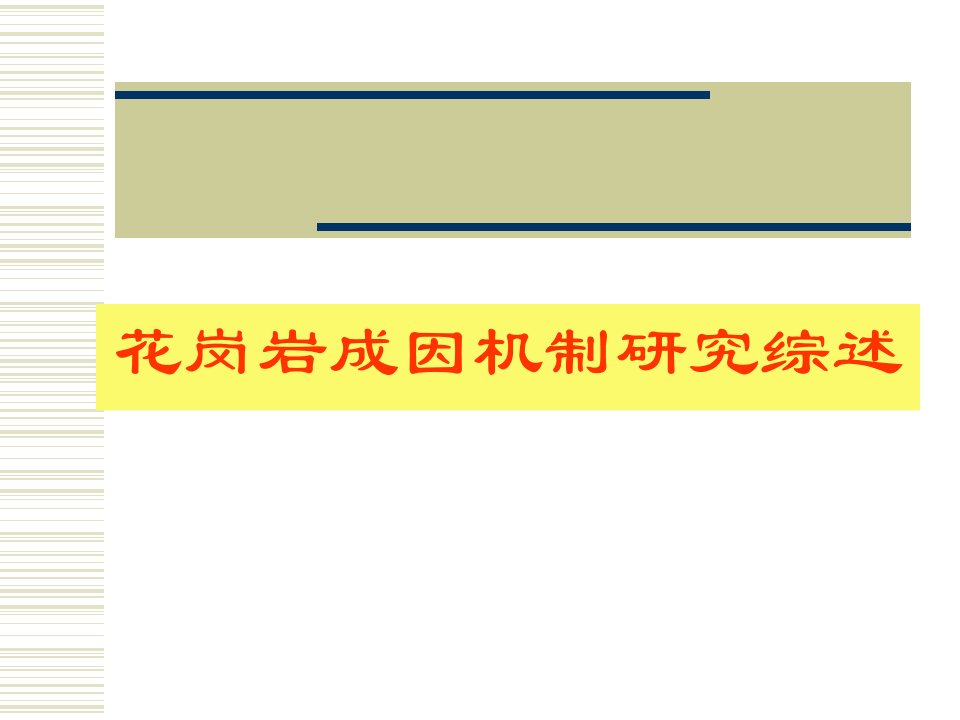 花岗岩成因机制研究综述